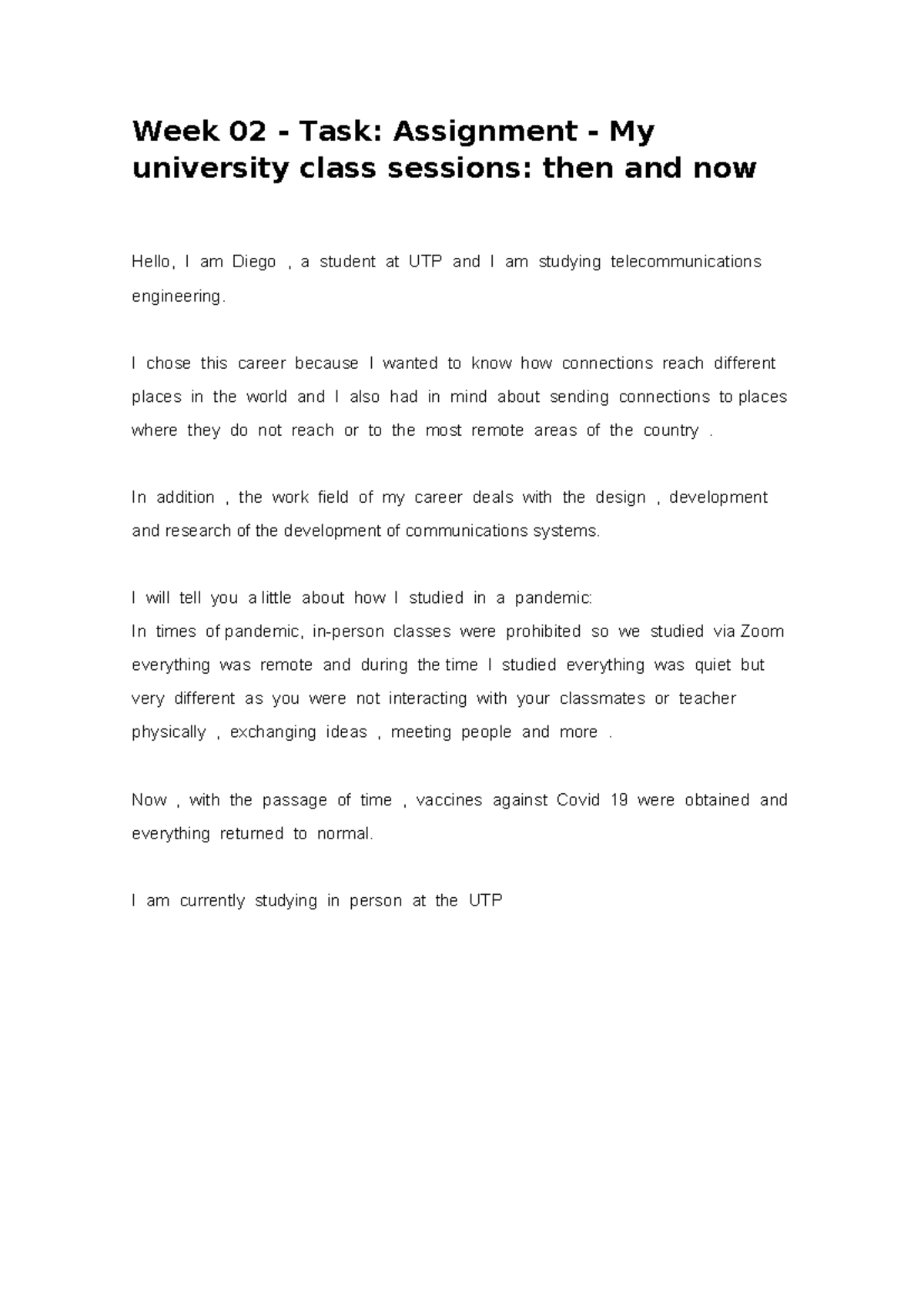 Week 02 - Task: Assignment - My university class sessions: then and now

Hello, I am Diego , a student at UTP and I am studying telecommunications engineering.

I chose this career because I wanted to know how connections reach different places in the world and I also had in mind about sending connections to places where they do not reach or to the most remote areas of the country .

In addition , the work field of my career deals with the design , development and research of the development of communications systems.

I will tell you a little about how I studied in a pandemic:
In times of pandemic, in-person classes were prohibited so we studied via Zoom everything was remote and during the time I studied everything was quiet but very different as you were not interacting with your classmates or teacher physically , exchanging ideas , meeting people and more .

Now , with the passage of time , vaccines against Covid 19 were obtained and everything returned to normal.

I am currently studying in person at the UTP